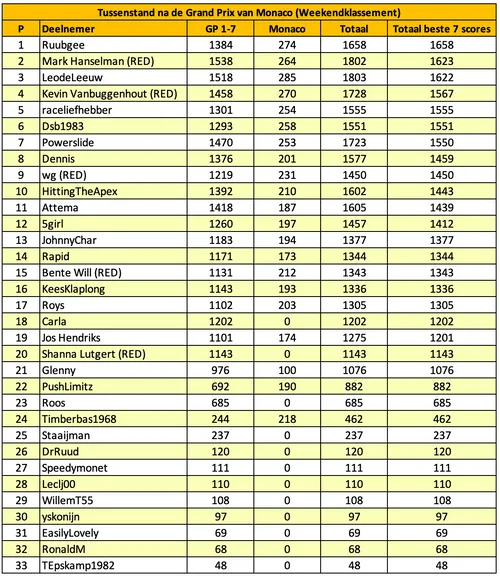 Tussenstand na de Grand Prix van Monaco (Weekendklassement)

| P | Deelnemer | GP 1-7 | Monaco | Totaal | Totaal beste 7 scores |
|---|---|---|---|---|---|
| 1 | Ruubgee | 1384 | 274 | 1658 | 1658 |
| 2 | Mark Hanselman (RED) | 1538 | 264 | 1802 | 1623 |
| 3 | LeodeLeeuw | 1518 | 285 | 1803 | 1622 |
| 4 | Kevin Vanbuggenhout (RED) | 1458 | 270 | 1728 | 1567 |
| 5 | raceliefhebber | 1301 | 254 | 1555 | 1555 |
| 6 | Dsb1983 | 1293 | 258 | 1551 | 1551 |
| 7 | Powerslide | 1470 | 253 | 1723 | 1550 |
| 8 | Dennis | 1376 | 201 | 1577 | 1459 |
| 9 | wg (RED) | 1219 | 231 | 1450 | 1450 |
| 10 | HittingTheApex | 1392 | 210 | 1602 | 1443 |
| 11 | Attema | 1418 | 187 | 1605 | 1439 |
| 12 | 5girl | 1260 | 197 | 1457 | 1412 |
| 13 | JohnnyChar | 1183 | 194 | 1377 | 1377 |
| 14 | Rapid | 1171 | 173 | 1344 | 1344 |
| 15 | Bente Will (RED) | 1131 | 212 | 1343 | 1343 |
| 16 | KeesKlaplong | 1143 | 193 | 1336 | 1336 |
| 17 | Roys | 1102 | 203 | 1305 | 1305 |
| 18 | Carla | 1202 | 0 | 1202 | 1202 |
| 19 | Jos Hendriks | 1101 | 174 | 1275 | 1201 |
| 20 | Shanna Lutgert (RED) | 1143 | 0 | 1143 | 1143 |
| 21 | Glenny | 976 | 100 | 1076 | 1076 |
| 22 | PushLimitz | 692 | 190 | 882 | 882 |
| 23 | Roos | 685 | 0 | 685 | 685 |
| 24 | Timberbas1968 | 244 | 218 | 462 | 462 |
| 25 | Staaijman | 237 | 0 | 237 | 237 |
| 26 | DrRuud | 120 | 0 | 120 | 120 |
| 27 | Speedymonet | 111 | 0 | 111 | 111 |
| 28 | Leclj00 | 110 | 0 | 110 | 110 |
| 29 | WillemT55 | 108 | 0 | 108 | 108 |
| 30 | yskonijn | 97 | 0 | 97 | 97 |
| 31 | EasilyLovely | 69 | 0 | 69 | 69 |
| 32 | RonaldM | 68 | 0 | 68 | 68 |
| 33 | TEpskamp1982 | 48 | 0 | 48 | 48 |